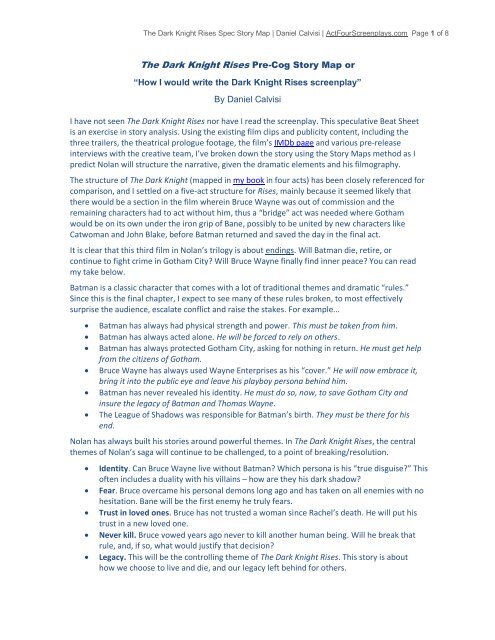 The Dark Knight Rises Spec Story Map | Daniel Calvisi | ActFourScreenplays.com Page 1 of 8

The Dark Knight Rises Pre-Cog Story Map or

"How I would write the Dark Knight Rises screenplay"

By Daniel Calvisi

I have not seen The Dark Knight Rises nor have I read the screenplay. This speculative Beat Sheet is an exercise in story analysis. Using the existing film clips and publicity content, including the three trailers, the theatrical prologue footage, the film's IMDb page and various pre-release interviews with the creative team, I've broken down the story using the Story Maps method as I predict Nolan will structure the narrative, given the dramatic elements and his filmography.

The structure of The Dark Knight (mapped in my book in four acts) has been closely referenced for comparison, and I settled on a five-act structure for Rises, mainly because it seemed likely that there would be a section in the film wherein Bruce Wayne was out of commission and the remaining characters had to act without him, thus a "bridge" act was needed where Gotham would be on its own under the iron grip of Bane, possibly to be united by new characters like Catwoman and John Blake, before Batman returned and saved the day in the final act.

It is clear that this third film in Nolan's trilogy is about endings. Will Batman die, retire, or continue to fight crime in Gotham City? Will Bruce Wayne finally find inner peace? You can read my take below.

Batman is a classic character that comes with a lot of traditional themes and dramatic "rules." Since this is the final chapter, I expect to see many of these rules broken, to most effectively surprise the audience, escalate conflict and raise the stakes. For example...

• Batman has always had physical strength and power. This must be taken from him.
• Batman has always acted alone. He will be forced to rely on others.
• Batman has always protected Gotham City, asking for nothing in return. He must get help from the citizens of Gotham.
• Bruce Wayne has always used Wayne Enterprises as his "cover." He will now embrace it, bring it into the public eye and leave his playboy persona behind him.
• Batman has never revealed his identity. He must do so, now, to save Gotham City and insure the legacy of Batman and Thomas Wayne.
• The League of Shadows was responsible for Batman's birth. They must be there for his end.

Nolan has always built his stories around powerful themes. In The Dark Knight Rises, the central themes of Nolan's saga will continue to be challenged, to a point of breaking/resolution.

• Identity. Can Bruce Wayne live without Batman? Which persona is his "true disguise?" This often includes a duality with his villains – how are they his dark shadow?
• Fear. Bruce overcame his personal demons long ago and has taken on all enemies with no hesitation. Bane will be the first enemy he truly fears.
• Trust in loved ones. Bruce has not trusted a woman since Rachel's death. He will put his trust in a new loved one.
• Never kill. Bruce vowed years ago never to kill another human being. Will he break that rule, and, if so, what would justify that decision?
• Legacy. This will be the controlling theme of The Dark Knight Rises. This story is about how we choose to live and die, and our legacy left behind for others.